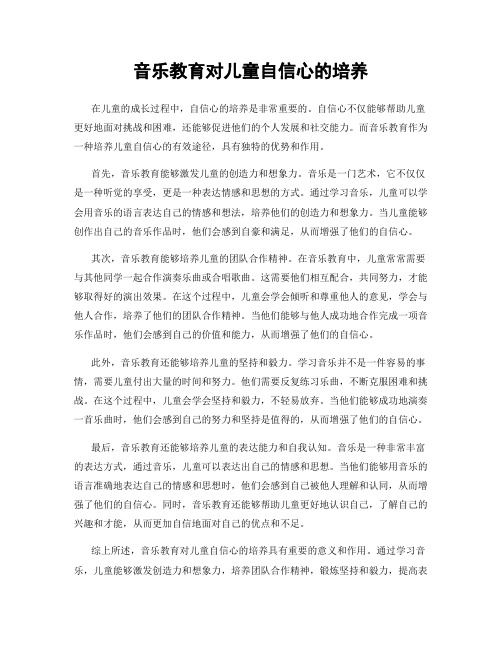 音乐教育对儿童自信心的培养

在儿童的成长过程中，自信心的培养是非常重要的。自信心不仅能够帮助儿童更好地面对挑战和困难，还能够促进他们的个人发展和社交能力。而音乐教育作为一种培养儿童自信心的有效途径，具有独特的优势和作用。

首先，音乐教育能够激发儿童的创造力和想象力。音乐是一门艺术，它不仅仅是一种听觉的享受，更是一种表达情感和思想的方式。通过学习音乐，儿童可以学会用音乐的语言表达自己的情感和想法，培养他们的创造力和想象力。当儿童能够创作出自己的音乐作品时，他们会感到自豪和满足，从而增强了他们的自信心。

其次，音乐教育能够培养儿童的团队合作精神。在音乐教育中，儿童常常需要与其他同学一起合作演奏乐曲或合唱歌曲。这需要他们相互配合，共同努力，才能够取得好的演出效果。在这个过程中，儿童会学会倾听和尊重他人的意见，学会与他人合作，培养了他们的团队合作精神。当他们能够与他人成功地合作完成一项音乐作品时，他们会感到自己的价值和能力，从而增强了他们的自信心。

此外，音乐教育还能够培养儿童的坚持和毅力。学习音乐并不是一件容易的事情，需要儿童付出大量的时间和努力。他们需要反复练习乐曲，不断克服困难和挑战。在这个过程中，儿童会学会坚持和毅力，不轻易放弃。当他们能够成功地演奏一首乐曲时，他们会感到自己的努力和坚持是值得的，从而增强了他们的自信心。

最后，音乐教育还能够培养儿童的表达能力和自我认知。音乐是一种非常丰富的表达方式，通过音乐，儿童可以表达出自己的情感和思想。当他们能够用音乐的语言准确地表达自己的情感和思想时，他们会感到自己被他人理解和认同，从而增强了他们的自信心。同时，音乐教育还能够帮助儿童更好地认识自己，了解自己的兴趣和才能，从而更加自信地面对自己的优点和不足。

综上所述，音乐教育对儿童自信心的培养具有重要的意义和作用。通过学习音乐，儿童能够激发创造力和想象力，培养团队合作精神，锻炼坚持和毅力，提高表